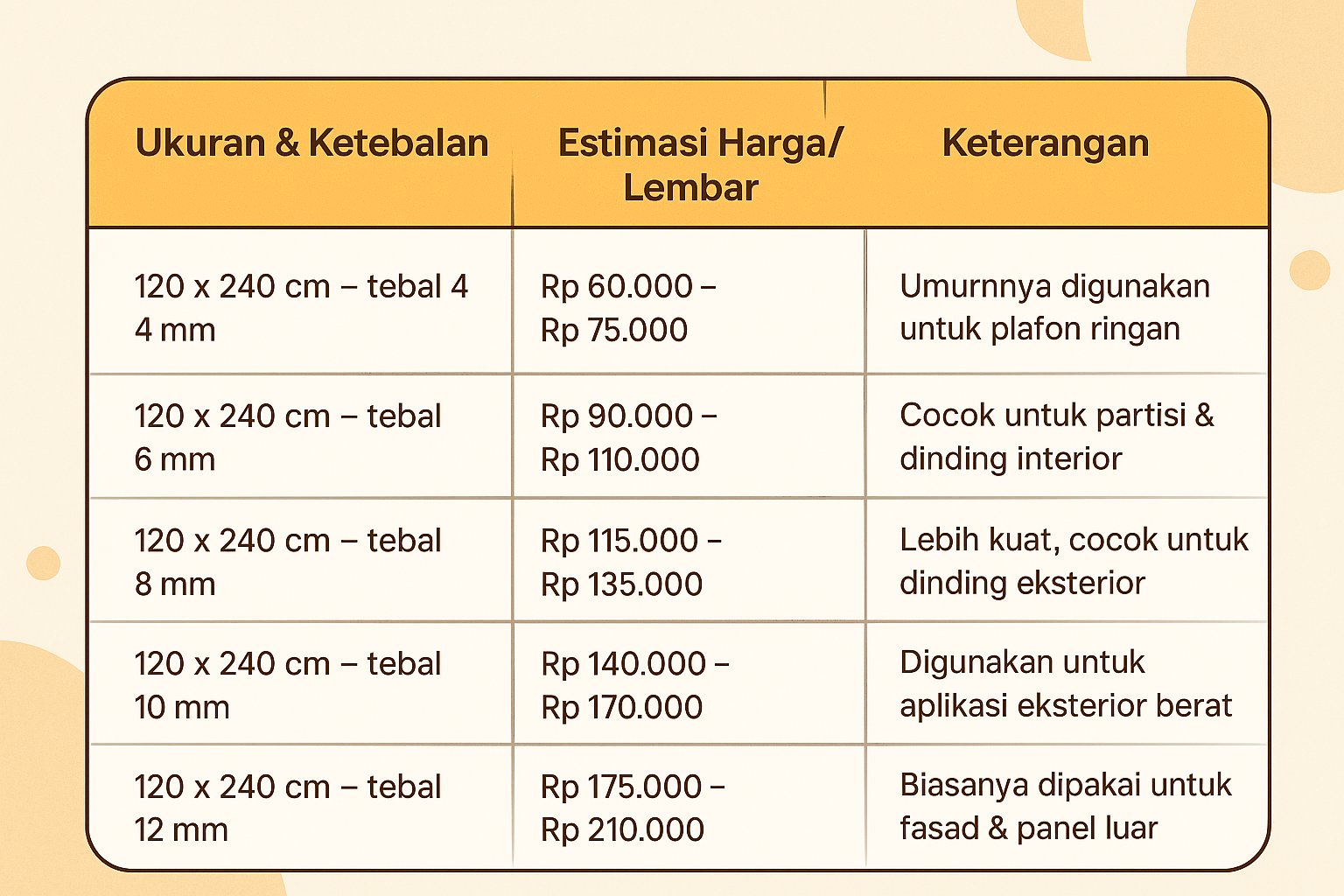 | Ukuran & Ketebalan | Estimasi Harga/ Lembar | Keterangan |
|---|---|---|
| 120 x 240 cm – tebal 4 4 mm | Rp 60.000 – Rp 75.000 | Umurnnya digunakan untuk plafon ringan |
| 120 x 240 cm – tebal 6 mm | Rp 90.000 – Rp 110.000 | Cocok untuk partisi & dinding interior |
| 120 x 240 cm – tebal 8 mm | Rp 115.000 – Rp 135.000 | Lebih kuat, cocok untuk dinding eksterior |
| 120 x 240 cm – tebal 10 mm | Rp 140.000 – Rp 170.000 | Digunakan untuk aplikasi eksterior berat |
| 120 x 240 cm – tebal 12 mm | Rp 175.000 – Rp 210.000 | Biasanya dipakai untuk fasad & panel luar |